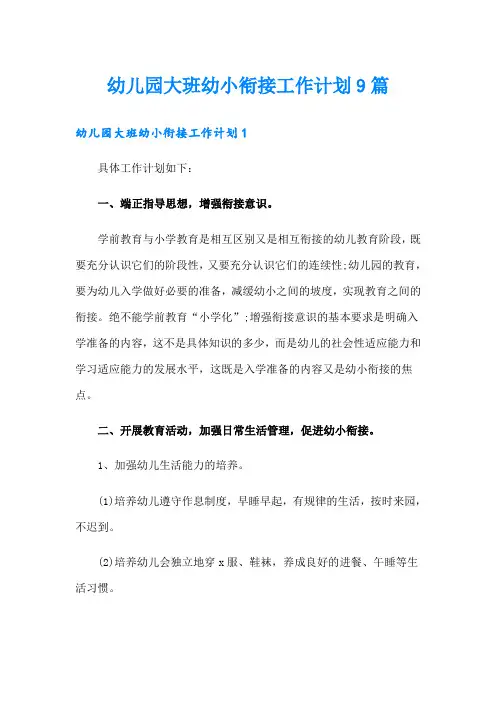 幼儿园大班幼小衔接工作计划9篇

幼儿园大班幼小衔接工作计划1

具体工作计划如下：

一、端正指导思想，增强衔接意识。

学前教育与小学教育是相互区别又是相互衔接的幼儿教育阶段，既要充分认识它们的阶段性，又要充分认识它们的连续性;幼儿园的教育，要为幼儿入学做好必要的准备，减缓幼小之间的坡度，实现教育之间的衔接。绝不能学前教育“小学化”;增强衔接意识的基本要求是明确入学准备的内容，这不是具体知识的多少，而是幼儿的社会性适应能力和学习适应能力的发展水平，这既是入学准备的内容又是幼小衔接的焦点。

二、开展教育活动，加强日常生活管理，促进幼小衔接。

1、加强幼儿生活能力的培养。

⑴培养幼儿遵守作息制度，早睡早起，有规律的生活，按时来园，不迟到。

⑵培养幼儿会独立地穿x服、鞋袜，养成良好的进餐、午睡等生活习惯。